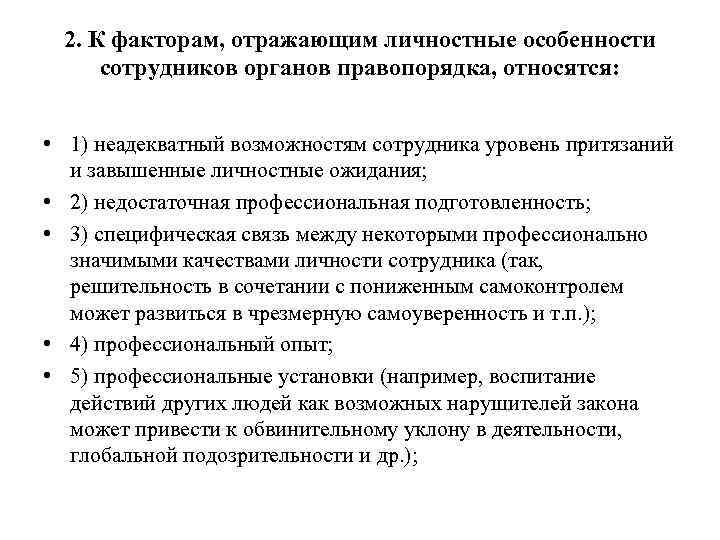 2. К факторам, отражающим личностные особенности сотрудников органов правопорядка, относятся:

• 1) неадекватный возможностям сотрудника уровень притязаний и завышенные личностные ожидания;
• 2) недостаточная профессиональная подготовленность;
• 3) специфическая связь между некоторыми профессионально значимыми качествами личности сотрудника (так, решительность в сочетании с пониженным самоконтролем может развиться в чрезмерную самоуверенность и т.п.);
• 4) профессиональный опыт;
• 5) профессиональные установки (например, воспитание действий других людей как возможных нарушителей закона может привести к обвинительному уклону в деятельности, глобальной подозрительности и др.);